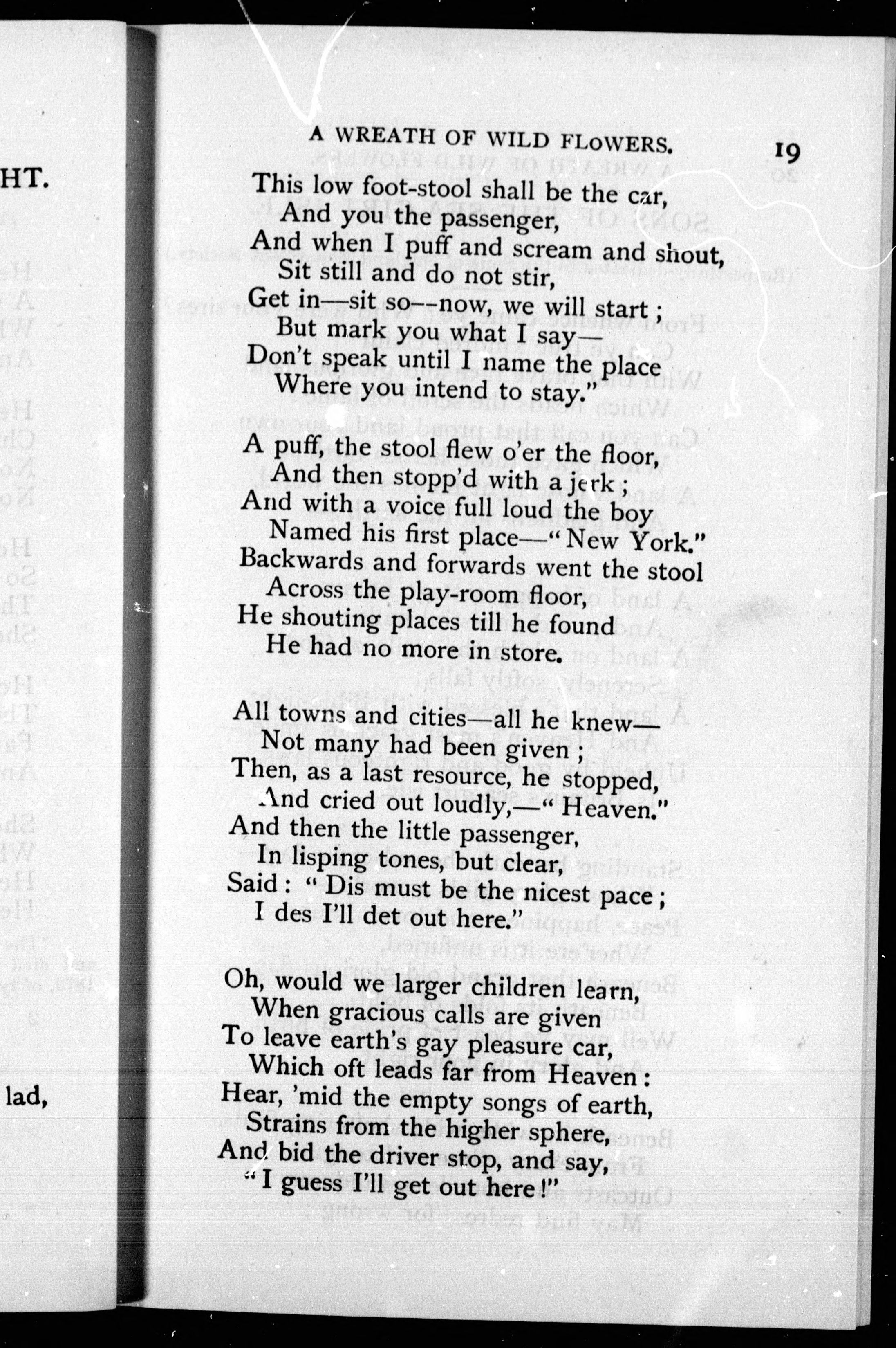 HT.

lad,

A WREATH OF WILD FLOWERS. 19

This low foot-stool shall be the car,
And you the passenger,
And when I puff and scream and shout,
Sit still and do not stir,
Get in—sit so--now, we will start;
But mark you what I say—
Don't speak until I name the place
Where you intend to stay."

A puff, the stool flew o'er the floor,
And then stopp'd with a jerk;
And with a voice full loud the boy
Named his first place—"New York."
Backwards and forwards went the stool
Across the play-room floor,
He shouting places till he found
He had no more in store.

All towns and cities—all he knew—
Not many had been given;
Then, as a last resource, he stopped,
And cried out loudly,—"Heaven."
And then the little passenger,
In lisping tones, but clear,
Said: "Dis must be the nicest pace;
I des I'll det out here."

Oh, would we larger children learn,
When gracious calls are given
To leave earth's gay pleasure car,
Which oft leads far from Heaven:
Hear, 'mid the empty songs of earth,
Strains from the higher sphere,
And bid the driver stop, and say,
"I guess I'll get out here!"